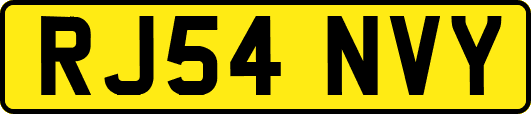 RJ54 NVY